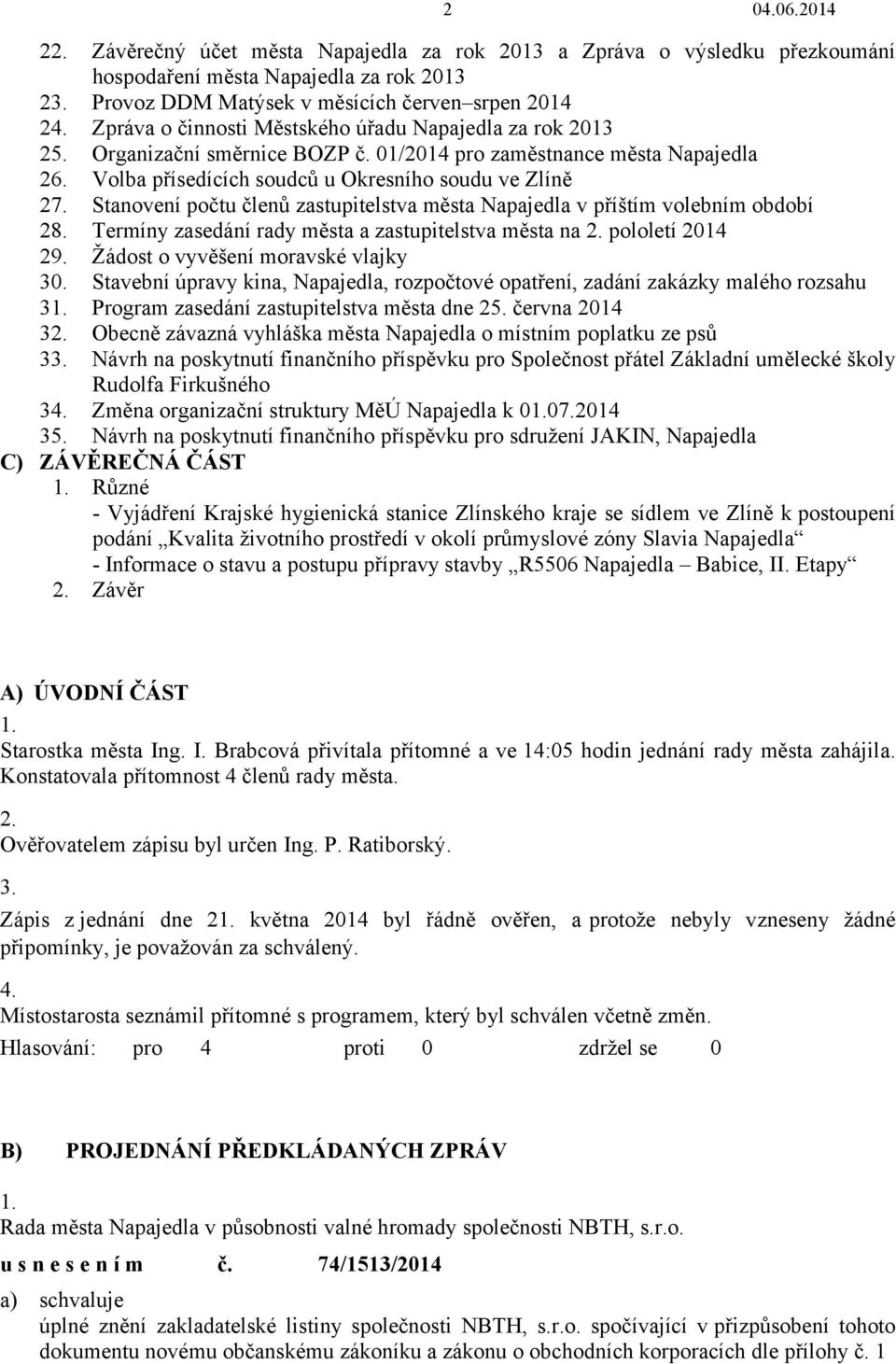 2 04.06.2014

22. Závěrečný účet města Napajedla za rok 2013 a Zpráva o výsledku přezkoumání hospodaření města Napajedla za rok 2013
23. Provoz DDM Matýsek v měsících červen–srpen 2014
24. Zpráva o činnosti Městského úřadu Napajedla za rok 2013
25. Organizační směrnice BOZP č. 01/2014 pro zaměstnance města Napajedla
26. Volba přísedících soudců u Okresního soudu ve Zlíně
27. Stanovení počtu členů zastupitelstva města Napajedla v příštím volebním období
28. Termíny zasedání rady města a zastupitelstva města na 2. pololetí 2014
29. Žádost o vyvěšení moravské vlajky
30. Stavební úpravy kina, Napajedla, rozpočtové opatření, zadání zakázky malého rozsahu
31. Program zasedání zastupitelstva města dne 25. června 2014
32. Obecně závazná vyhláška města Napajedla o místním poplatku ze psů
33. Návrh na poskytnutí finančního příspěvku pro Společnost přátel Základní umělecké školy Rudolfa Firkušného
34. Změna organizační struktury MěÚ Napajedla k 01.07.2014
35. Návrh na poskytnutí finančního příspěvku pro sdružení JAKIN, Napajedla

C) ZÁVĚREČNÁ ČÁST
1. Různé
- Vyjádření Krajské hygienická stanice Zlínského kraje se sídlem ve Zlíně k postoupení podání „Kvalita životního prostředí v okolí průmyslové zóny Slavia Napajedla“
- Informace o stavu a postupu přípravy stavby „R5506 Napajedla – Babice, II. Etapy“
2. Závěr

A) ÚVODNÍ ČÁST
1.
Starostka města Ing. I. Brabcová přivítala přítomné a ve 14:05 hodin jednání rady města zahájila. Konstatovala přítomnost 4 členů rady města.
2.
Ověřovatelem zápisu byl určen Ing. P. Ratiborský.
3.
Zápis z jednání dne 21. května 2014 byl řádně ověřen, a protože nebyly vzneseny žádné připomínky, je považován za schválený.
4.
Místostarosta seznámil přítomné s programem, který byl schválen včetně změn.
Hlasování: pro 4 proti 0 zdržel se 0

B) PROJEDNÁNÍ PŘEDKLÁDANÝCH ZPRÁV
1.
Rada města Napajedla v působnosti valné hromady společnosti NBTH, s.r.o.
u s n e s e n í m č. 74/1513/2014
a) schvaluje
úplné znění zakladatelské listiny společnosti NBTH, s.r.o. spočívající v přizpůsobení tohoto dokumentu novému občanskému zákoníku a zákonu o obchodních korporacích dle přílohy č. 1